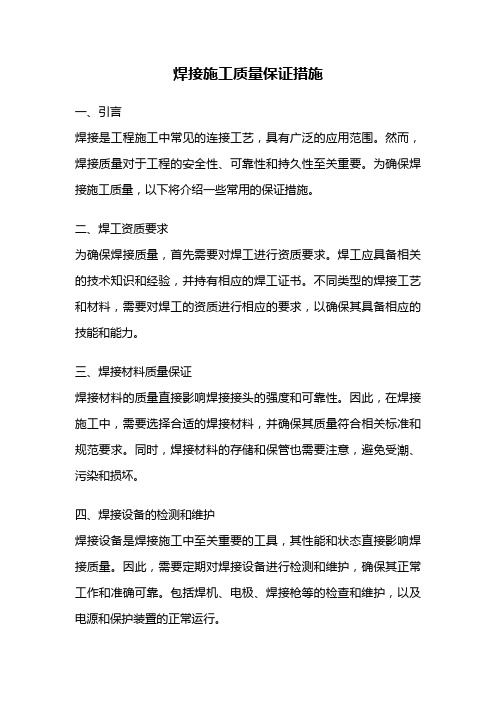 焊接施工质量保证措施

一、引言

焊接是工程施工中常见的连接工艺，具有广泛的应用范围。然而，焊接质量对于工程的安全性、可靠性和持久性至关重要。为确保焊接施工质量，以下将介绍一些常用的保证措施。

二、焊工资质要求

为确保焊接质量，首先需要对焊工进行资质要求。焊工应具备相关的技术知识和经验，并持有相应的焊工证书。不同类型的焊接工艺和材料，需要对焊工的资质进行相应的要求，以确保其具备相应的技能和能力。

三、焊接材料质量保证

焊接材料的质量直接影响焊接接头的强度和可靠性。因此，在焊接施工中，需要选择合适的焊接材料，并确保其质量符合相关标准和规范要求。同时，焊接材料的存储和保管也需要注意，避免受潮、污染和损坏。

四、焊接设备的检测和维护

焊接设备是焊接施工中至关重要的工具，其性能和状态直接影响焊接质量。因此，需要定期对焊接设备进行检测和维护，确保其正常工作和准确可靠。包括焊机、电极、焊接枪等的检查和维护，以及电源和保护装置的正常运行。